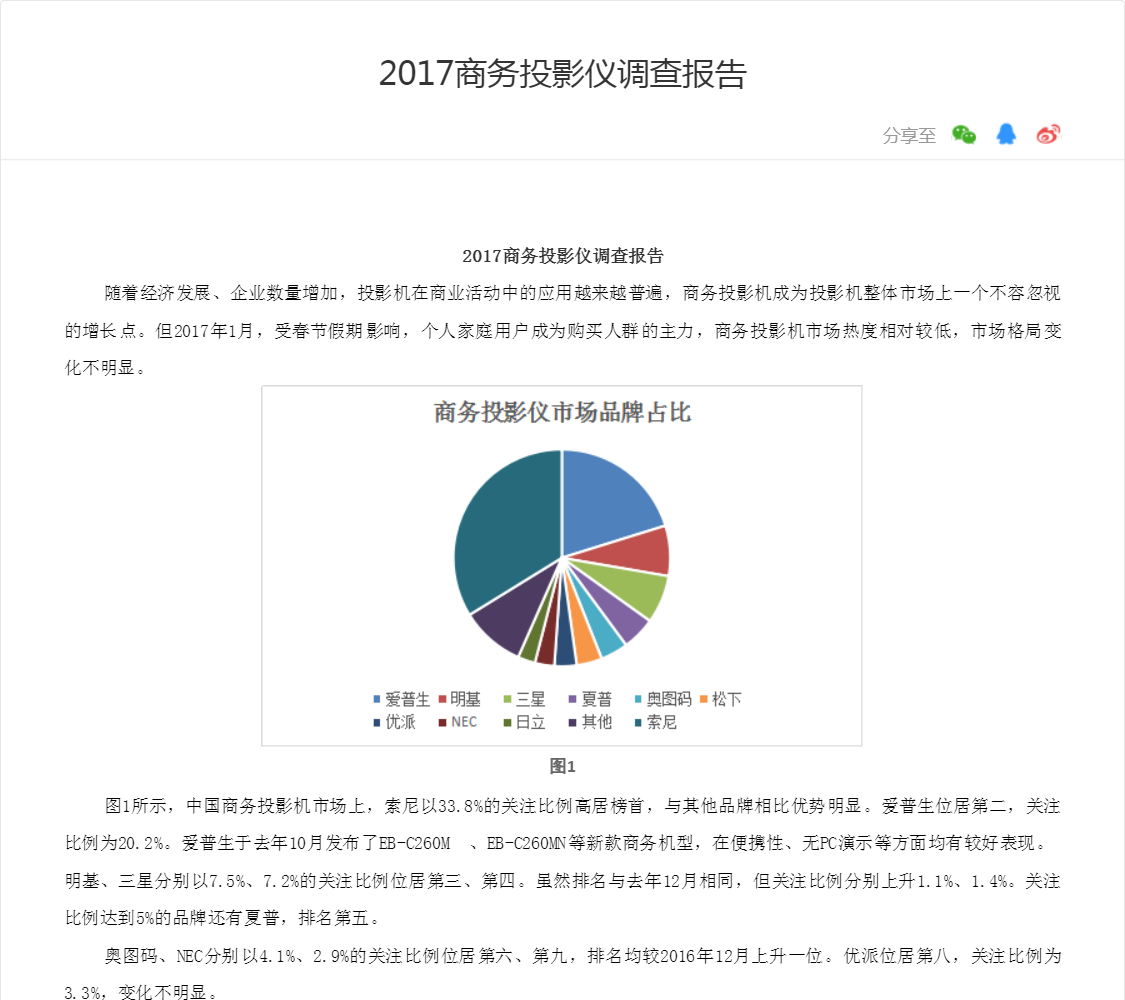 2017商务投影仪调查报告

分享至

2017商务投影仪调查报告

随着经济发展、企业数量增加，投影机在商业活动中的应用越来越普遍，商务投影机成为投影机整体市场上一个不容忽视的增长点。但2017年1月，受春节假期影响，个人家庭用户成为购买人群的主力，商务投影机市场热度相对较低，市场格局变化不明显。

商务投影仪市场品牌占比

爱普生 明基 三星 夏普 奥图码 松下 优派 NEC 日立 其他 索尼

图1

图1所示，中国商务投影机市场上，索尼以33.8%的关注比例高居榜首，与其他品牌相比优势明显。爱普生位居第二，关注比例为20.2%。爱普生于去年10月发布了EB-C260M 、EB-C260MN等新款商务机型，在便携性、无PC演示等方面均有较好表现。明基、三星分别以7.5%、7.2%的关注比例位居第三、第四。虽然排名与去年12月相同，但关注比例分别上升1.1%、1.4%。关注比例达到5%的品牌还有夏普，排名第五。

奥图码、NEC分别以4.1%、2.9%的关注比例位居第六、第九，排名均较2016年12月上升一位。优派位居第八，关注比例为3.3%，变化不明显。